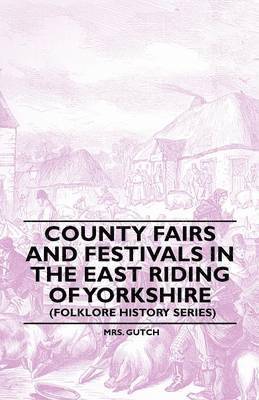 COUNTY FAIRS AND FESTIVALS IN THE EAST RIDING OF YORKSHIRE
(FOLKLORE HISTORY SERIES)

MRS. GUTCH